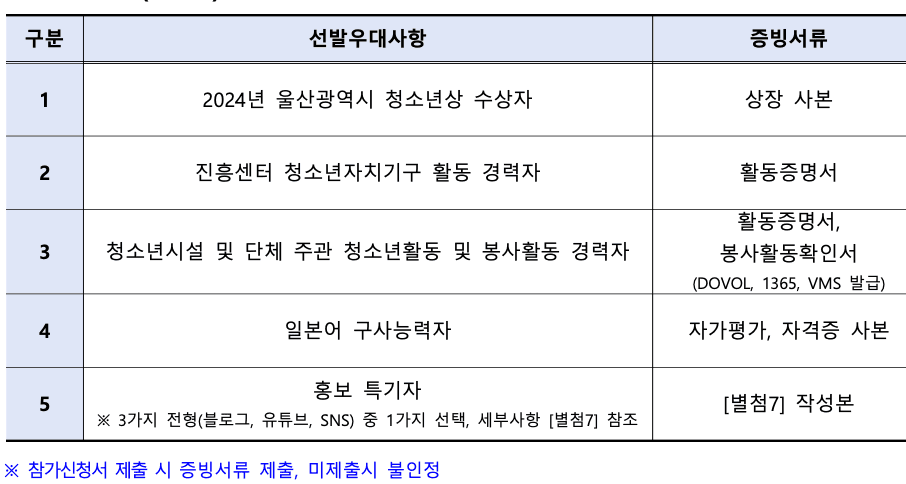 | 구분 | 선발우대사항 | 증빙서류 |
|---|---|---|
| 1 | 2024년 울산광역시 청소년상 수상자 | 상장 사본 |
| 2 | 진흥센터 청소년자치기구 활동 경력자 | 활동증명서 |
| 3 | 청소년시설 및 단체 주관 청소년활동 및 봉사활동 경력자 | 활동증명서, 봉사활동확인서 (DOVOL, 1365, VMS 발급) |
| 4 | 일본어 구사능력자 | 자가평가, 자격증 사본 |
| 5 | 홍보 특기자 ※ 3가지 전형(블로그, 유튜브, SNS) 중 1가지 선택, 세부사항 [별첨7] 참조 | [별첨7] 작성본 |

※ 참가신청서 제출 시 증빙서류 제출, 미제출시 불인정